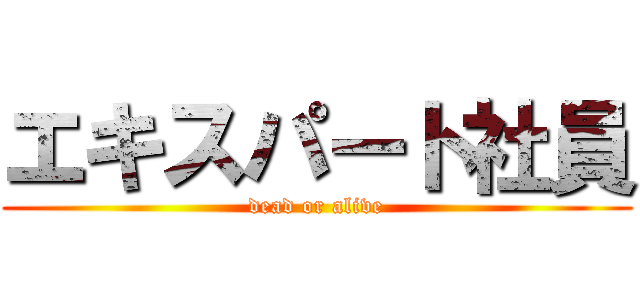 エキスパート社員
dead or alive